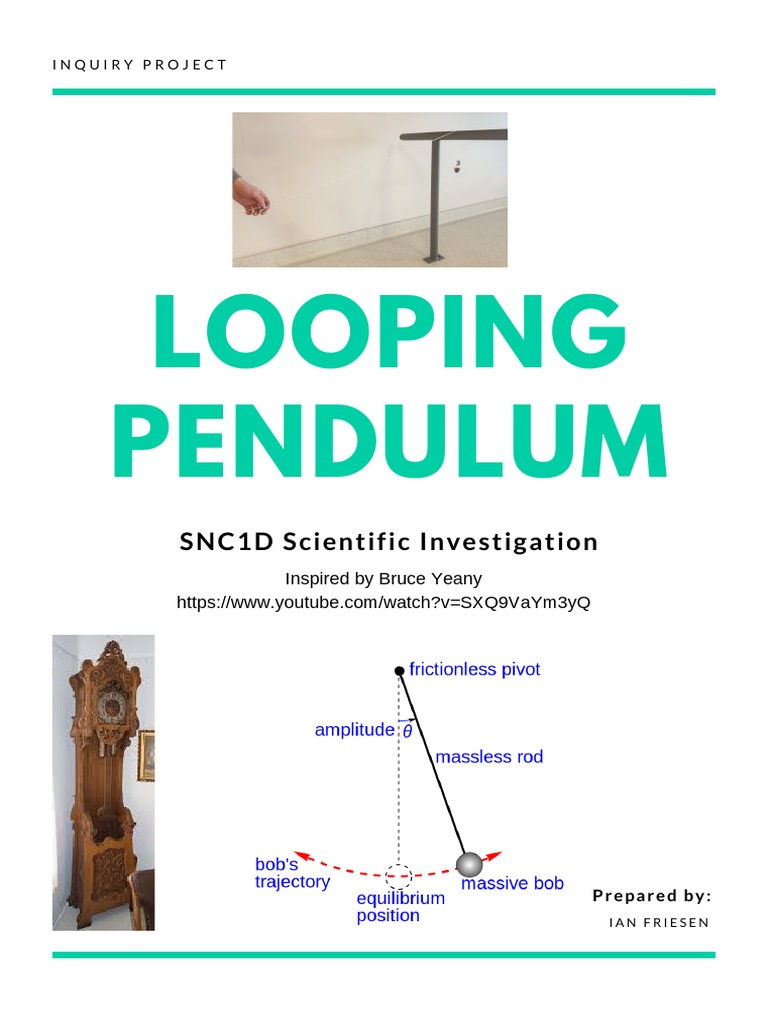 INQUIRY PROJECT

LOOPING PENDULUM

SNC1D Scientific Investigation

Inspired by Bruce Yeany
https://www.youtube.com/watch?v=SXQ9VaYm3yQ

frictionless pivot
amplitude $\theta$
massless rod
bob's trajectory
equilibrium position
massive bob

Prepared by:
IAN FRIESEN